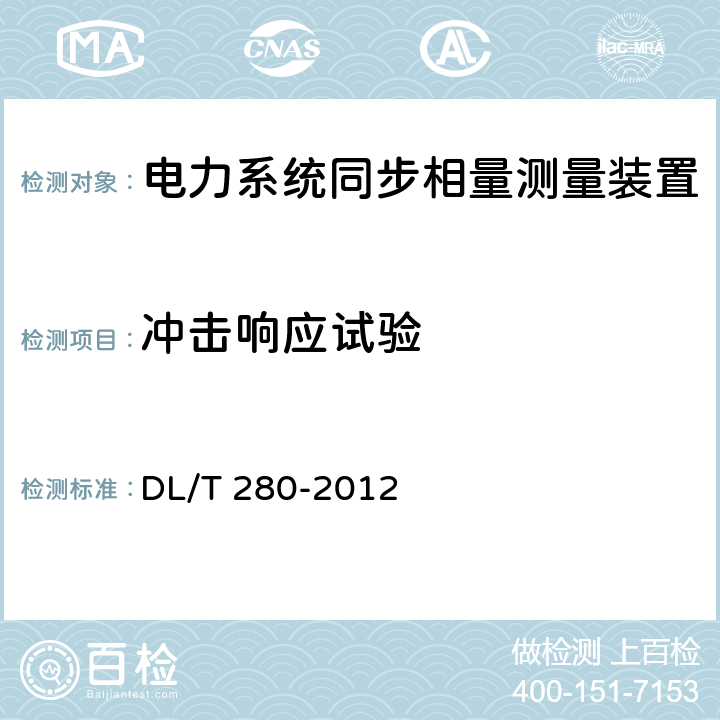 MA CNAS AC ilac-MRA

检测对象： 电力系统同步相量测量装置

检测项目： 冲击响应试验

检测标准： DL/T 280-2012

百检
Baijiantest.com

做检测 上百检
400-151-7153